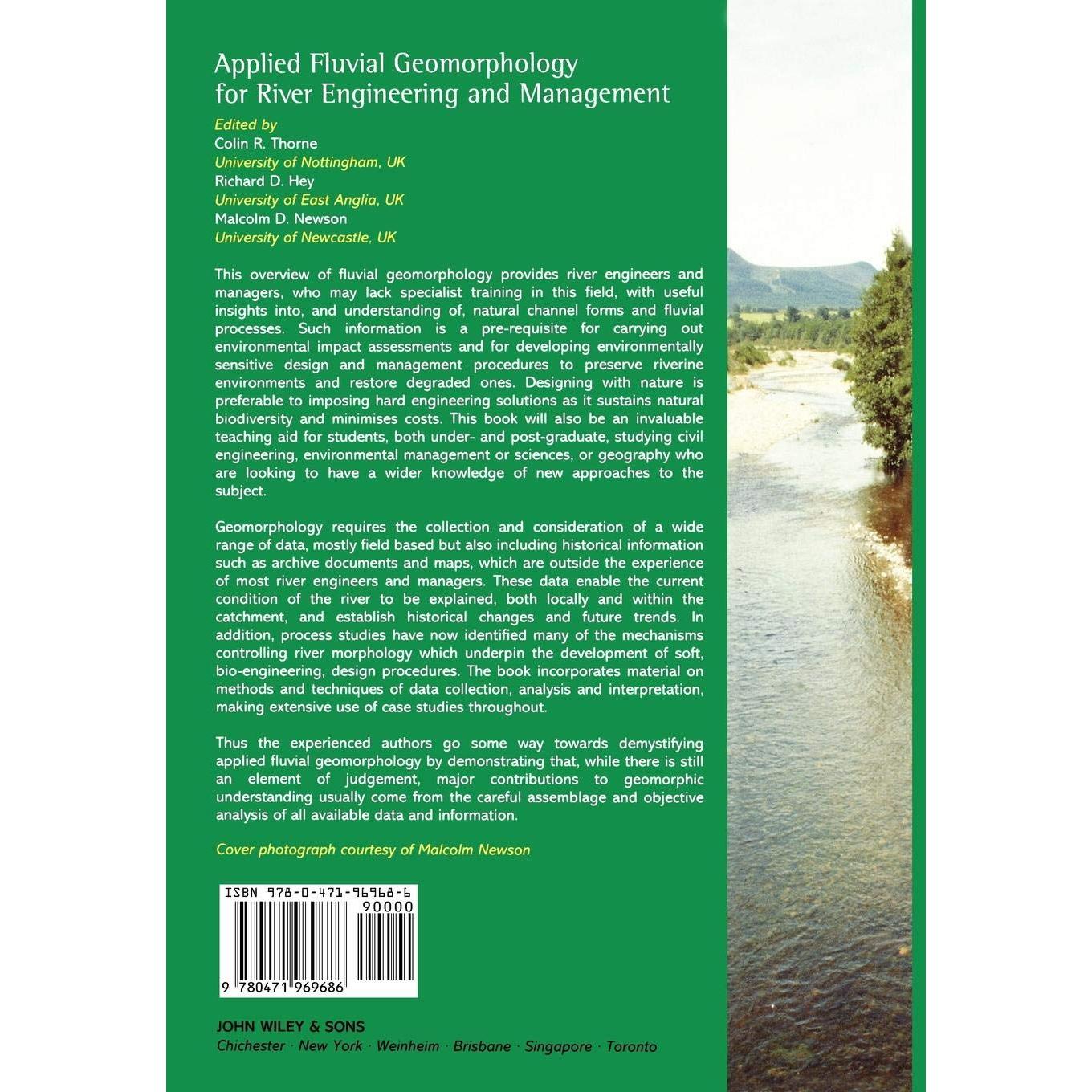 Applied Fluvial Geomorphology for River Engineering and Management

Edited by
Colin R. Thorne
University of Nottingham, UK
Richard D. Hey
University of East Anglia, UK
Malcolm D. Newson
University of Newcastle, UK

This overview of fluvial geomorphology provides river engineers and managers, who may lack specialist training in this field, with useful insights into, and understanding of, natural channel forms and fluvial processes. Such information is a pre-requisite for carrying out environmental impact assessments and for developing environmentally sensitive design and management procedures to preserve riverine environments and restore degraded ones. Designing with nature is preferable to imposing hard engineering solutions as it sustains natural biodiversity and minimises costs. This book will also be an invaluable teaching aid for students, both under- and post-graduate, studying civil engineering, environmental management or sciences, or geography who are looking to have a wider knowledge of new approaches to the subject.

Geomorphology requires the collection and consideration of a wide range of data, mostly field based but also including historical information such as archive documents and maps, which are outside the experience of most river engineers and managers. These data enable the current condition of the river to be explained, both locally and within the catchment, and establish historical changes and future trends. In addition, process studies have now identified many of the mechanisms controlling river morphology which underpin the development of soft, bio-engineering, design procedures. The book incorporates material on methods and techniques of data collection, analysis and interpretation, making extensive use of case studies throughout.

Thus the experienced authors go some way towards demystifying applied fluvial geomorphology by demonstrating that, while there is still an element of judgement, major contributions to geomorphic understanding usually come from the careful assemblage and objective analysis of all available data and information.

Cover photograph courtesy of Malcolm Newson

ISBN 978-0-471-96968-6
90000
9 780471 969686

JOHN WILEY & SONS
Chichester · New York · Weinheim · Brisbane · Singapore · Toronto